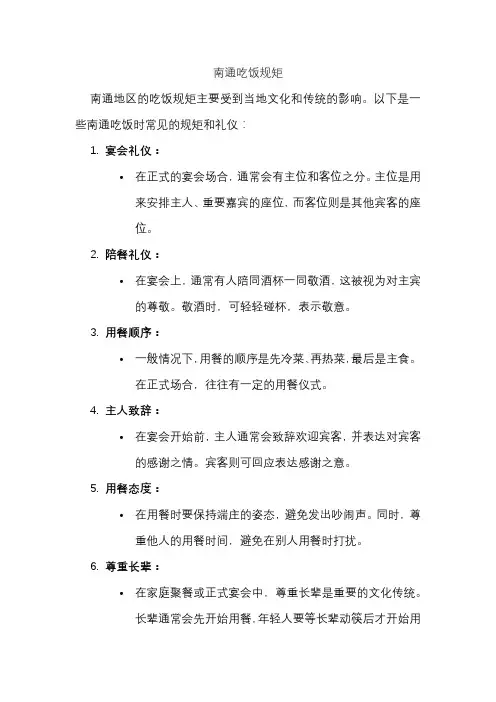 南通吃饭规矩

南通地区的吃饭规矩主要受到当地文化和传统的影响。以下是一些南通吃饭时常见的规矩和礼仪：

1. 宴会礼仪：

• 在正式的宴会场合，通常会有主位和客位之分。主位是用来安排主人、重要嘉宾的座位，而客位则是其他宾客的座位。

2. 陪餐礼仪：

• 在宴会上，通常有人陪同酒杯一同敬酒，这被视为对主宾的尊敬。敬酒时，可轻轻碰杯，表示敬意。

3. 用餐顺序：

• 一般情况下，用餐的顺序是先冷菜、再热菜，最后是主食。在正式场合，往往有一定的用餐仪式。

4. 主人致辞：

• 在宴会开始前，主人通常会致辞欢迎宾客，并表达对宾客的感谢之情。宾客则可回应表达感谢之意。

5. 用餐态度：

• 在用餐时要保持端庄的姿态，避免发出吵闹声。同时，尊重他人的用餐时间，避免在别人用餐时打扰。

6. 尊重长辈：

• 在家庭聚餐或正式宴会中，尊重长辈是重要的文化传统。长辈通常会先开始用餐，年轻人要等长辈动筷后才开始用